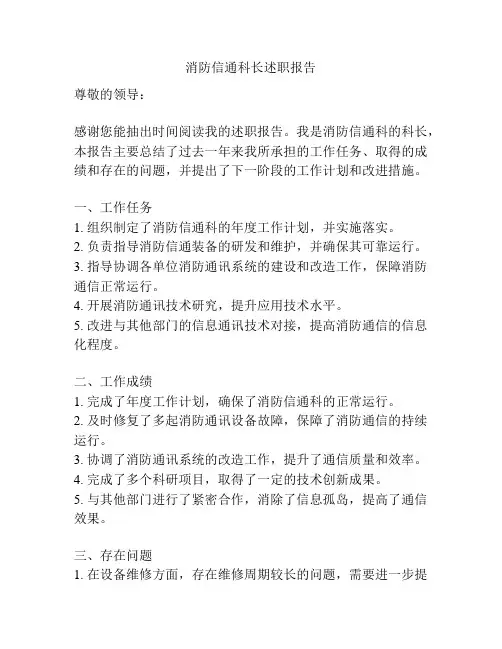 消防信通科长述职报告

尊敬的领导：

感谢您能抽出时间阅读我的述职报告。我是消防信通科的科长，本报告主要总结了过去一年来我所承担的工作任务、取得的成绩和存在的问题，并提出了下一阶段的工作计划和改进措施。

一、工作任务
1. 组织制定了消防信通科的年度工作计划，并实施落实。
2. 负责指导消防信通装备的研发和维护，并确保其可靠运行。
3. 指导协调各单位消防通讯系统的建设和改造工作，保障消防通信正常运行。
4. 开展消防通讯技术研究，提升应用技术水平。
5. 改进与其他部门的信息通讯技术对接，提高消防通信的信息化程度。

二、工作成绩
1. 完成了年度工作计划，确保了消防信通科的正常运行。
2. 及时修复了多起消防通讯设备故障，保障了消防通信的持续运行。
3. 协调了消防通讯系统的改造工作，提升了通信质量和效率。
4. 完成了多个科研项目，取得了一定的技术创新成果。
5. 与其他部门进行了紧密合作，消除了信息孤岛，提高了通信效果。

三、存在问题
1. 在设备维修方面，存在维修周期较长的问题，需要进一步提